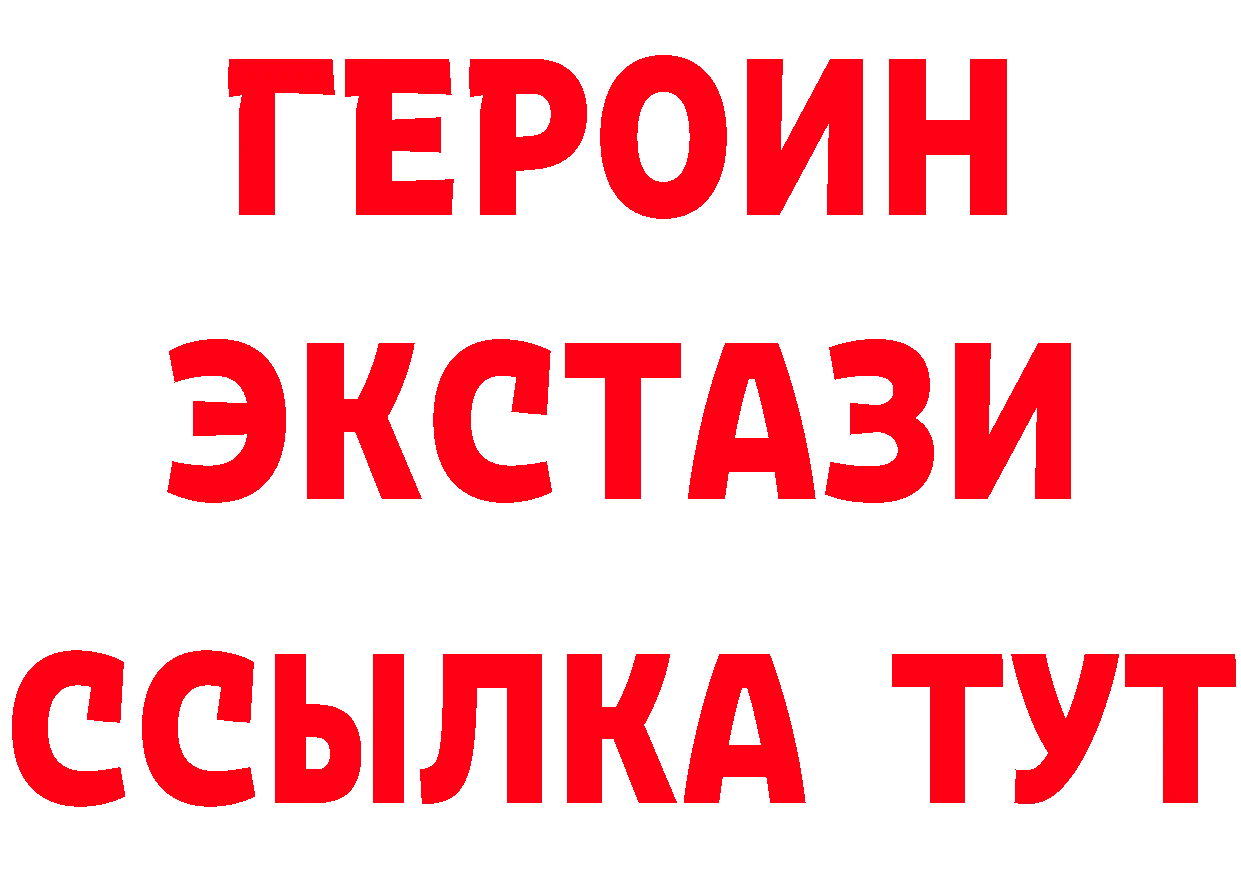 ГЕРОИН
ЭКСТАЗИ
ССЫЛКА ТУТ